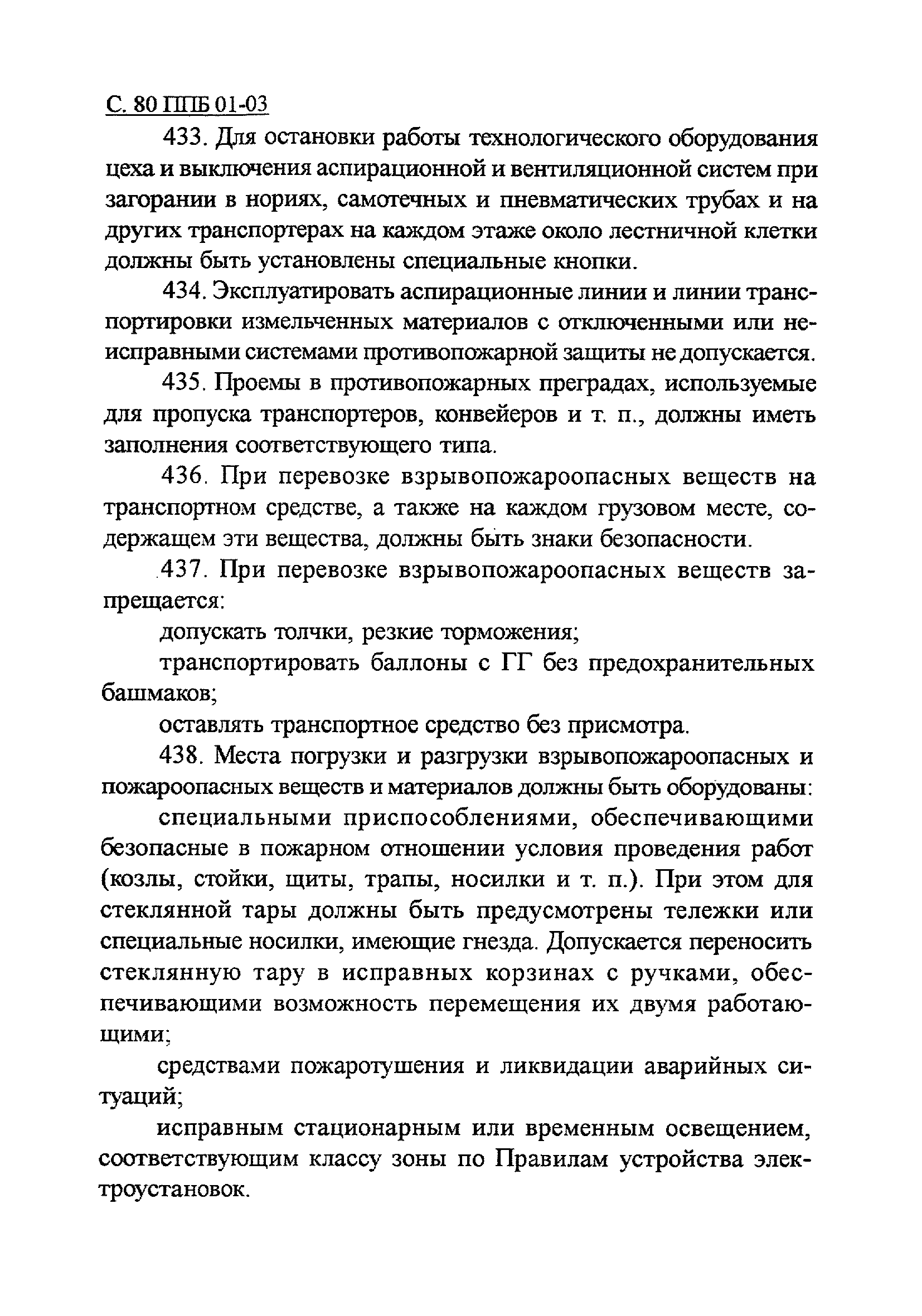 С. 80 ППБ 01-03

433. Для остановки работы технологического оборудования цеха и выключения аспирационной и вентиляционной систем при загорании в нориях, самотечных и пневматических трубах и на других транспортерах на каждом этаже около лестничной клетки должны быть установлены специальные кнопки.

434. Эксплуатировать аспирационные линии и линии транспортировки измельченных материалов с отключенными или неисправными системами противопожарной защиты не допускается.

435. Проемы в противопожарных преградах, используемые для пропуска транспортеров, конвейеров и т. п., должны иметь заполнения соответствующего типа.

436. При перевозке взрывопожароопасных веществ на транспортном средстве, а также на каждом грузовом месте, содержащем эти вещества, должны быть знаки безопасности.

437. При перевозке взрывопожароопасных веществ запрещается:

допускать толчки, резкие торможения;

транспортировать баллоны с ГГ без предохранительных башмаков;

оставлять транспортное средство без присмотра.

438. Места погрузки и разгрузки взрывопожароопасных и пожароопасных веществ и материалов должны быть оборудованы:

специальными приспособлениями, обеспечивающими безопасные в пожарном отношении условия проведения работ (козлы, стойки, щиты, трапы, носилки и т. п.). При этом для стеклянной тары должны быть предусмотрены тележки или специальные носилки, имеющие гнезда. Допускается переносить стеклянную тару в исправных корзинах с ручками, обеспечивающими возможность перемещения их двумя работающими;

средствами пожаротушения и ликвидации аварийных ситуаций;

исправным стационарным или временным освещением, соответствующим классу зоны по Правилам устройства электроустановок.